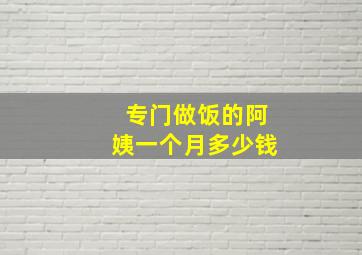 专门做饭的阿姨一个月多少钱